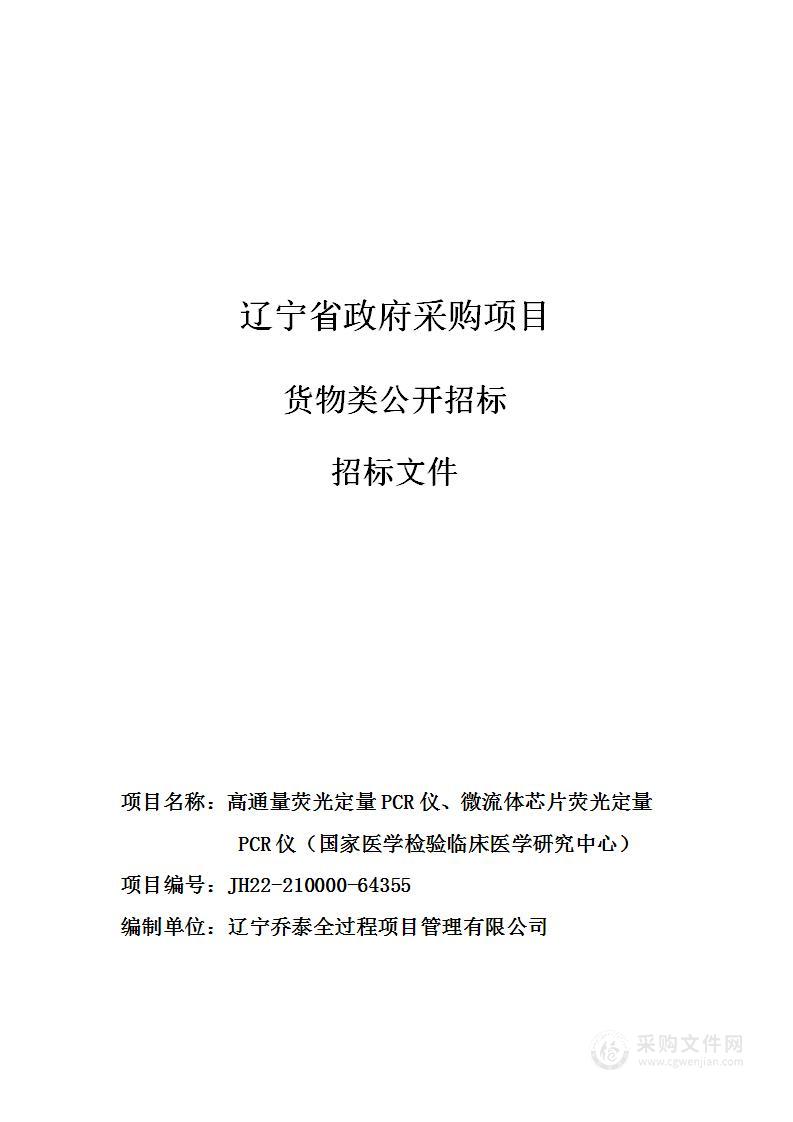 辽宁省政府采购项目

货物类公开招标

招标文件

项目名称：高通量荧光定量PCR仪、微流体芯片荧光定量PCR仪（国家医学检验临床医学研究中心）

项目编号：JH22-210000-64355

编制单位：辽宁乔泰全过程项目管理有限公司

采购文件网
www.cgwenjian.com